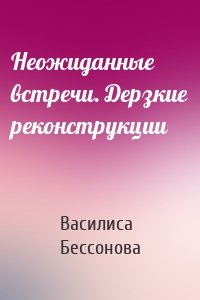 Неожиданные встречи. Дерзкие реконструкции

Василиса Бессонова